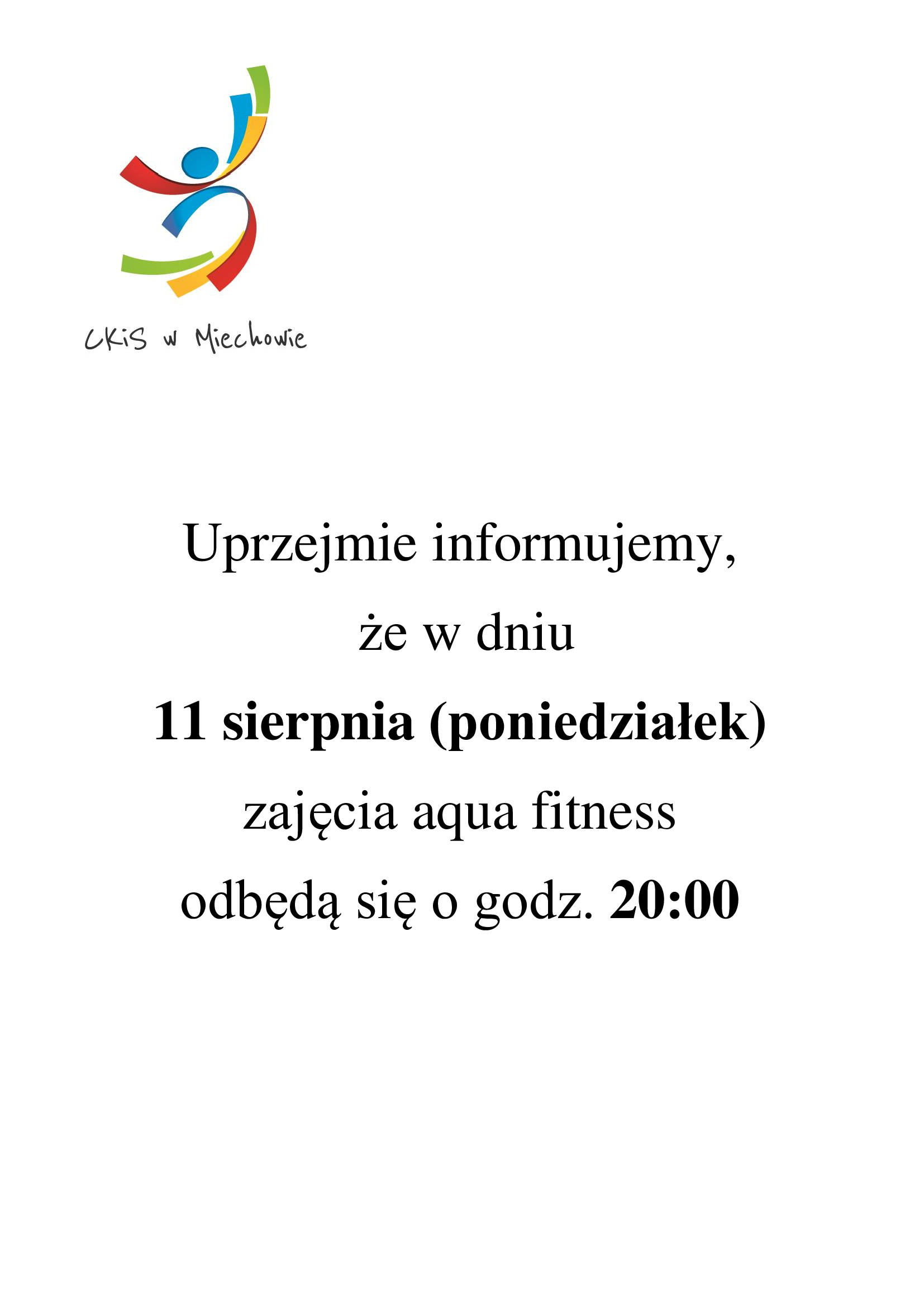 CKiS w Miechowie

Uprzejmie informujemy,

że w dniu

11 sierpnia (poniedziałek)

zajęcia aqua fitness

odbędą się o godz. 20:00